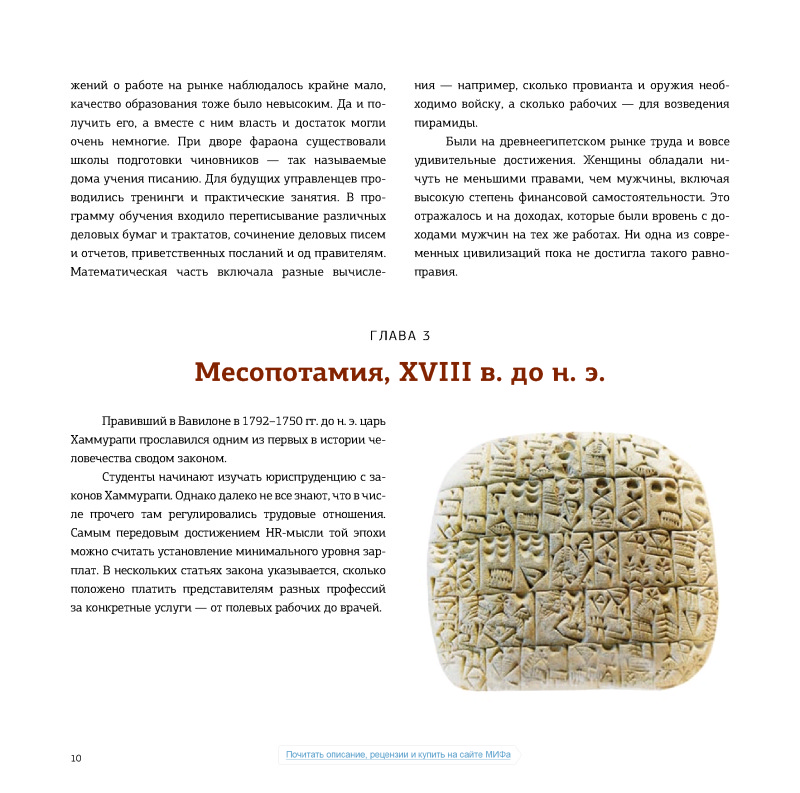 жений о работе на рынке наблюдалось крайне мало, качество образования тоже было невысоким. Да и получить его, а вместе с ним власть и достаток могли очень немногие. При дворе фараона существовали школы подготовки чиновников — так называемые дома учения писанию. Для будущих управленцев проводились тренинги и практические занятия. В программу обучения входило переписывание различных деловых бумаг и трактатов, сочинение деловых писем и отчетов, приветственных посланий и од правителям. Математическая часть включала разные вычисления — например, сколько провианта и оружия необходимо войску, а сколько рабочих — для возведения пирамиды.

Были на древнеегипетском рынке труда и вовсе удивительные достижения. Женщины обладали ничуть не меньшими правами, чем мужчины, включая высокую степень финансовой самостоятельности. Это отражалось и на доходах, которые были вровень с доходами мужчин на тех же работах. Ни одна из современных цивилизаций пока не достигла такого равноправия.

ГЛАВА 3

Месопотамия, XVIII в. до н. э.

Правивший в Вавилоне в 1792–1750 гг. до н. э. царь Хаммурапи прославился одним из первых в истории человечества сводом законом.

Студенты начинают изучать юриспруденцию с законов Хаммурапи. Однако далеко не все знают, что в числе прочего там регулировались трудовые отношения. Самым передовым достижением HR-мысли той эпохи можно считать установление минимального уровня зарплат. В нескольких статьях закона указывается, сколько положено платить представителям разных профессий за конкретные услуги — от полевых рабочих до врачей.

10

Почитать описание, рецензии и купить на сайте МИФа